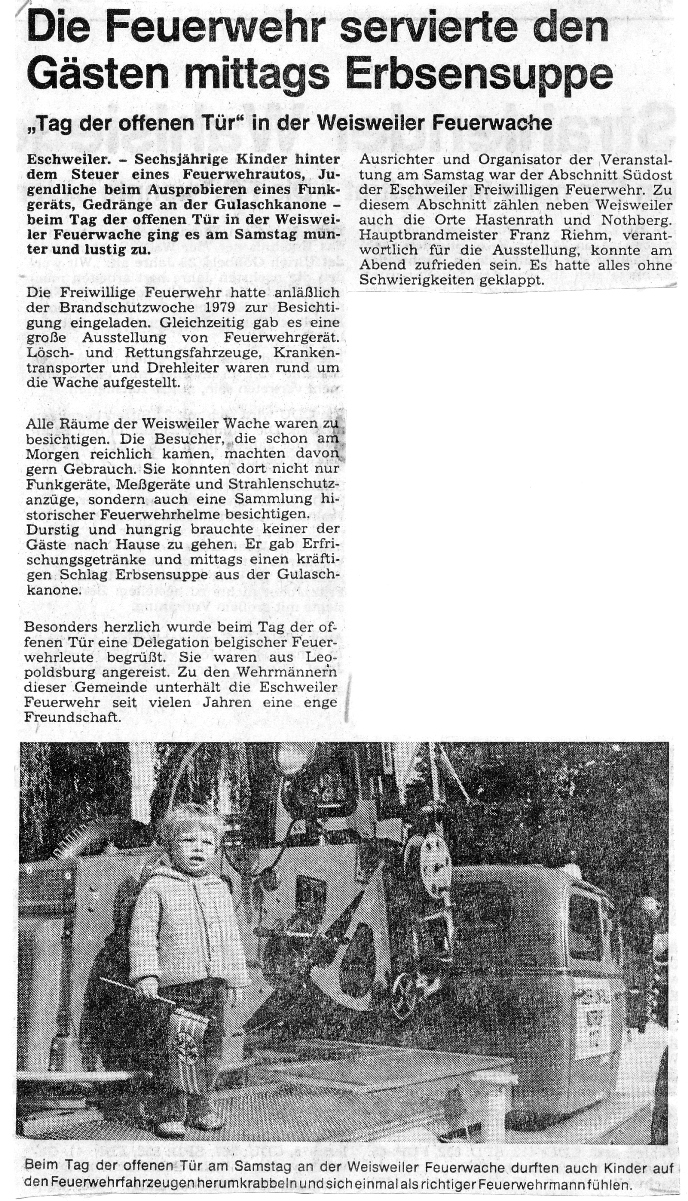 Die Feuerwehr servierte den Gästen mittags Erbsensuppe

„Tag der offenen Tür" in der Weisweiler Feuerwache

Eschweiler. – Sechsjährige Kinder hinter dem Steuer eines Feuerwehrautos, Jugendliche beim Ausprobieren eines Funkgeräts, Gedränge an der Gulaschkanone – beim Tag der offenen Tür in der Weisweiler Feuerwache ging es am Samstag munter und lustig zu.

Die Freiwillige Feuerwehr hatte anläßlich der Brandschutzwoche 1979 zur Besichtigung eingeladen. Gleichzeitig gab es eine große Ausstellung von Feuerwehrgerät. Lösch- und Rettungsfahrzeuge, Krankentransporter und Drehleiter waren rund um die Wache aufgestellt.

Alle Räume der Weisweiler Wache waren zu besichtigen. Die Besucher, die schon am Morgen reichlich kamen, machten davon gern Gebrauch. Sie konnten dort nicht nur Funkgeräte, Meßgeräte und Strahlenschutzanzüge, sondern auch eine Sammlung historischer Feuerwehrhelme besichtigen. Durstig und hungrig brauchte keiner der Gäste nach Hause zu gehen. Er gab Erfrischungsgetränke und mittags einen kräftigen Schlag Erbsensuppe aus der Gulaschkanone.

Besonders herzlich wurde beim Tag der offenen Tür eine Delegation belgischer Feuerwehrleute begrüßt. Sie waren aus Leopoldsburg angereist. Zu den Wehrmännern dieser Gemeinde unterhält die Eschweiler Feuerwehr seit vielen Jahren eine enge Freundschaft.

Ausrichter und Organisator der Veranstaltung am Samstag war der Abschnitt Südost der Eschweiler Freiwilligen Feuerwehr. Zu diesem Abschnitt zählen neben Weisweiler auch die Orte Hastenrath und Nothberg. Hauptbrandmeister Franz Riehm, verantwortlich für die Ausstellung, konnte am Abend zufrieden sein. Es hatte alles ohne Schwierigkeiten geklappt.

Beim Tag der offenen Tür am Samstag an der Weisweiler Feuerwache durften auch Kinder auf den Feuerwehrfahrzeugen herumkrabbeln und sich einmal als richtiger Feuerwehrmann fühlen.